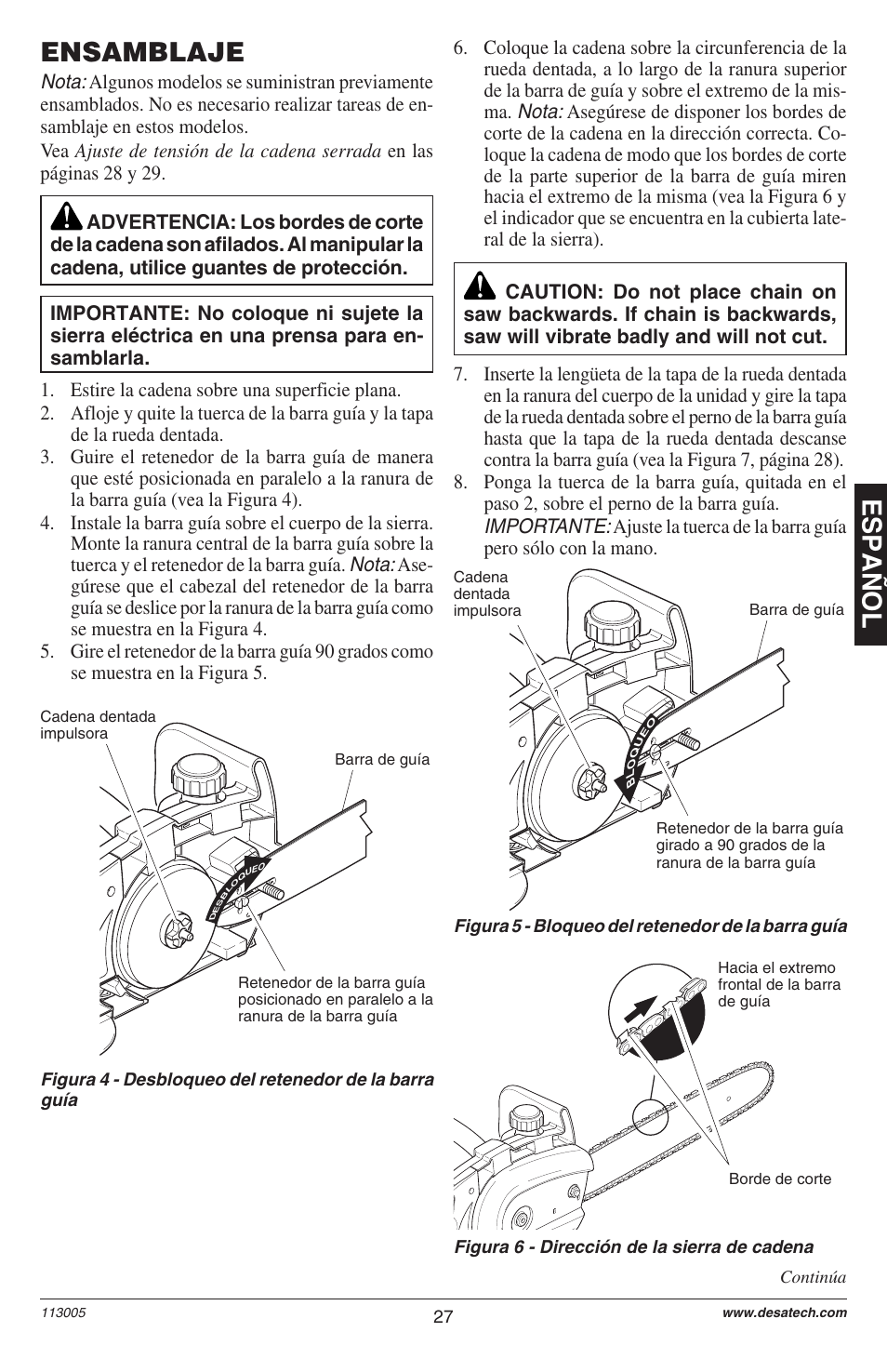 ENSAMBLAJE

Nota: Algunos modelos se suministran previamente ensamblados. No es necesario realizar tareas de ensamblaje en estos modelos.

Vea Ajuste de tensión de la cadena serrada en las páginas 28 y 29.

ADVERTENCIA: Los bordes de corte de la cadena son afilados. Al manipular la cadena, utilice guantes de protección.

IMPORTANTE: No coloque ni sujete la sierra eléctrica en una prensa para ensamblarla.

1. Estire la cadena sobre una superficie plana.
2. Afloje y quite la tuerca de la barra guía y la tapa de la rueda dentada.
3. Guire el retenedor de la barra guía de manera que esté posicionada en paralelo a la ranura de la barra guía (vea la Figura 4).
4. Instale la barra guía sobre el cuerpo de la sierra. Monte la ranura central de la barra guía sobre la tuerca y el retenedor de la barra guía. Nota: Asegúrese que el cabezal del retenedor de la barra guía se deslice por la ranura de la barra guía como se muestra en la Figura 4.
5. Gire el retenedor de la barra guía 90 grados como se muestra en la Figura 5.

Cadena dentada impulsora
Barra de guía
DESBLOQUEO
Retenedor de la barra guía posicionado en paralelo a la ranura de la barra guía

Figura 4 - Desbloqueo del retenedor de la barra guía

6. Coloque la cadena sobre la circunferencia de la rueda dentada, a lo largo de la ranura superior de la barra de guía y sobre el extremo de la misma. Nota: Asegúrese de disponer los bordes de corte de la cadena en la dirección correcta. Coloque la cadena de modo que los bordes de corte de la parte superior de la barra de guía miren hacia el extremo de la misma (vea la Figura 6 y el indicador que se encuentra en la cubierta lateral de la sierra).

CAUTION: Do not place chain on saw backwards. If chain is backwards, saw will vibrate badly and will not cut.

7. Inserte la lengüeta de la tapa de la rueda dentada en la ranura del cuerpo de la unidad y gire la tapa de la rueda dentada sobre el perno de la barra guía hasta que la tapa de la rueda dentada descanse contra la barra guía (vea la Figura 7, página 28).
8. Ponga la tuerca de la barra guía, quitada en el paso 2, sobre el perno de la barra guía. IMPORTANTE: Ajuste la tuerca de la barra guía pero sólo con la mano.

Cadena dentada impulsora
Barra de guía
BLOQUEO
Retenedor de la barra guía girado a 90 grados de la ranura de la barra guía

Figura 5 - Bloqueo del retenedor de la barra guía

Hacia el extremo frontal de la barra de guía
Borde de corte

Figura 6 - Dirección de la sierra de cadena

Continúa

ESPAÑOL

113005
27
www.desatech.com